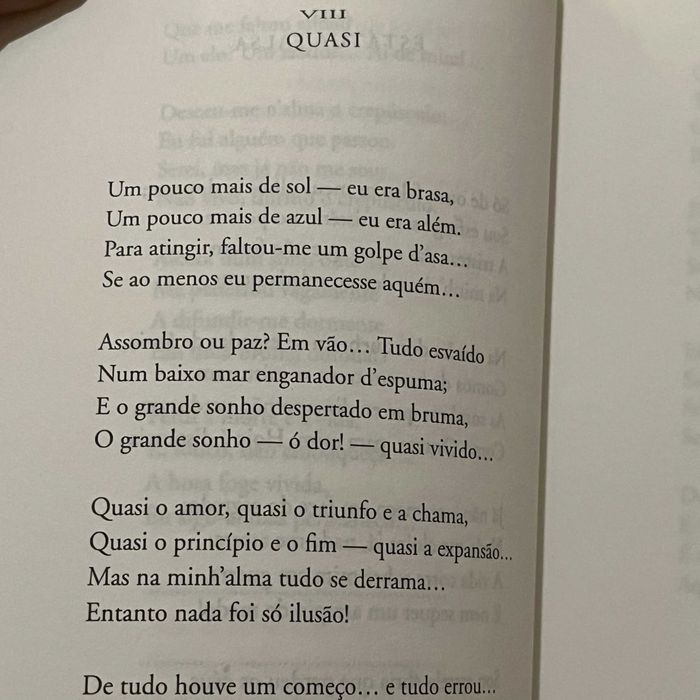 VIII
QUASI

Um pouco mais de sol — eu era brasa,
Um pouco mais de azul — eu era além.
Para atingir, faltou-me um golpe d'asa…
Se ao menos eu permanecesse aquém…

Assombro ou paz? Em vão… Tudo esvaído
Num baixo mar enganador d'espuma;
E o grande sonho despertado em bruma,
O grande sonho — ó dor! — quasi vivido…

Quasi o amor, quasi o triunfo e a chama,
Quasi o princípio e o fim — quasi a expansão…
Mas na minh'alma tudo se derrama…
Entanto nada foi só ilusão!

De tudo houve um começo… e tudo errou…